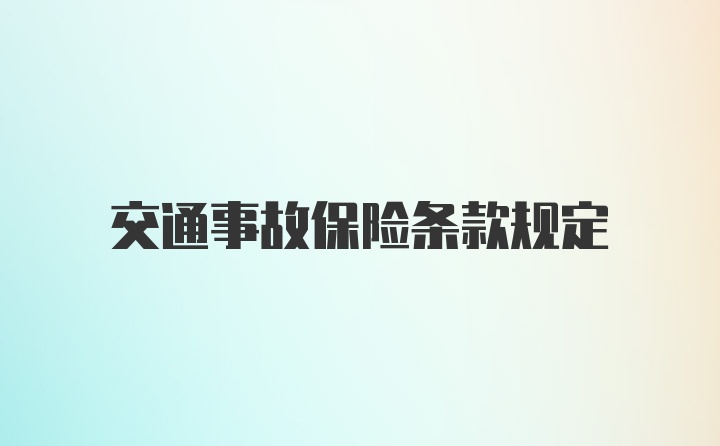 交通事故保险条款规定